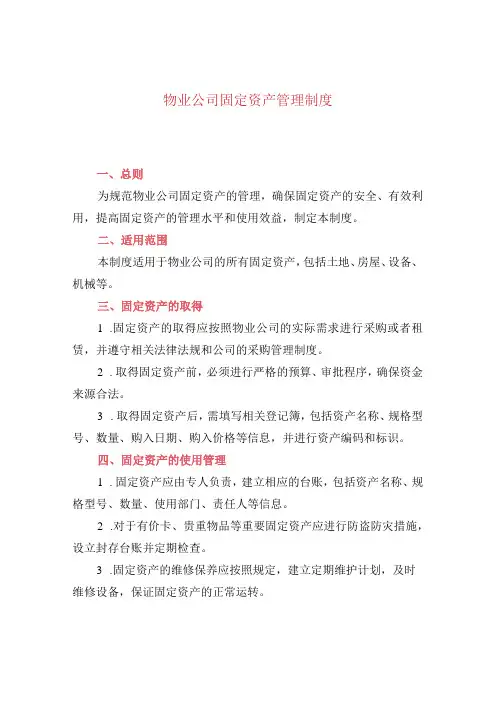 物业公司固定资产管理制度

一、总则

为规范物业公司固定资产的管理，确保固定资产的安全、有效利用，提高固定资产的管理水平和使用效益，制定本制度。

二、适用范围

本制度适用于物业公司的所有固定资产，包括土地、房屋、设备、机械等。

三、固定资产的取得

1 .固定资产的取得应按照物业公司的实际需求进行采购或者租赁，并遵守相关法律法规和公司的采购管理制度。

2 .取得固定资产前，必须进行严格的预算、审批程序，确保资金来源合法。

3 .取得固定资产后，需填写相关登记簿，包括资产名称、规格型号、数量、购入日期、购入价格等信息，并进行资产编码和标识。

四、固定资产的使用管理

1 .固定资产应由专人负责，建立相应的台账，包括资产名称、规格型号、数量、使用部门、责任人等信息。

2 .对于有价卡、贵重物品等重要固定资产应进行防盗防灾措施，设立封存台账并定期检查。

3 .固定资产的维修保养应按照规定，建立定期维护计划，及时维修设备，保证固定资产的正常运转。